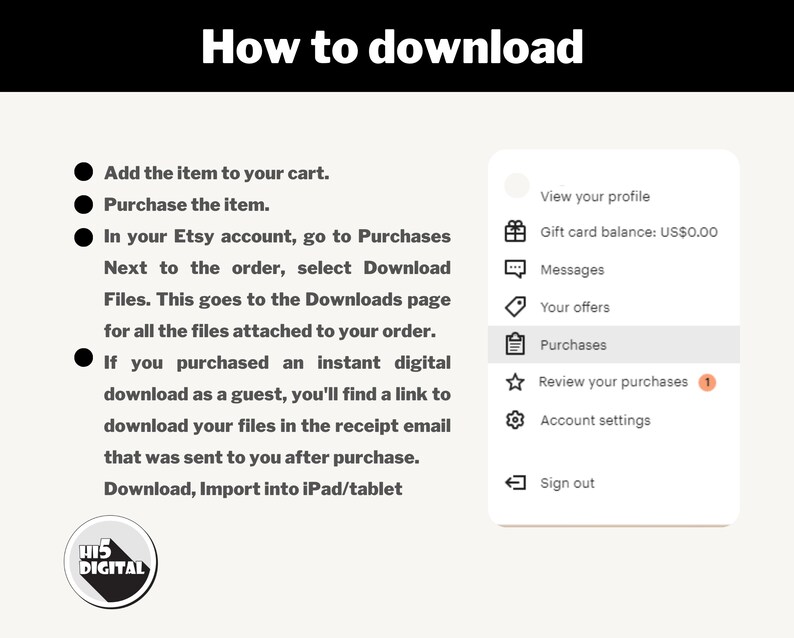 How to download

• Add the item to your cart.
• Purchase the item.
• In your Etsy account, go to Purchases Next to the order, select Download Files. This goes to the Downloads page for all the files attached to your order.
• If you purchased an instant digital download as a guest, you'll find a link to download your files in the receipt email that was sent to you after purchase. Download, Import into iPad/tablet

View your profile
Gift card balance: US$0.00
Messages
Your offers
Purchases
Review your purchases 1
Account settings
Sign out

HI5 DIGITAL